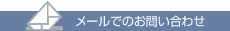 メールでのお問い合わせ